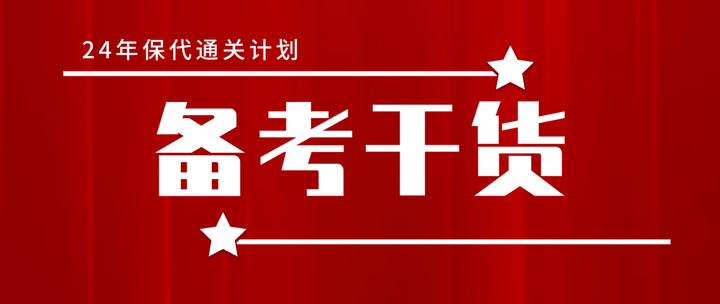 24年保代通关计划

备考干货